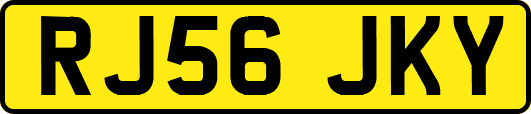 RJ56 JKY